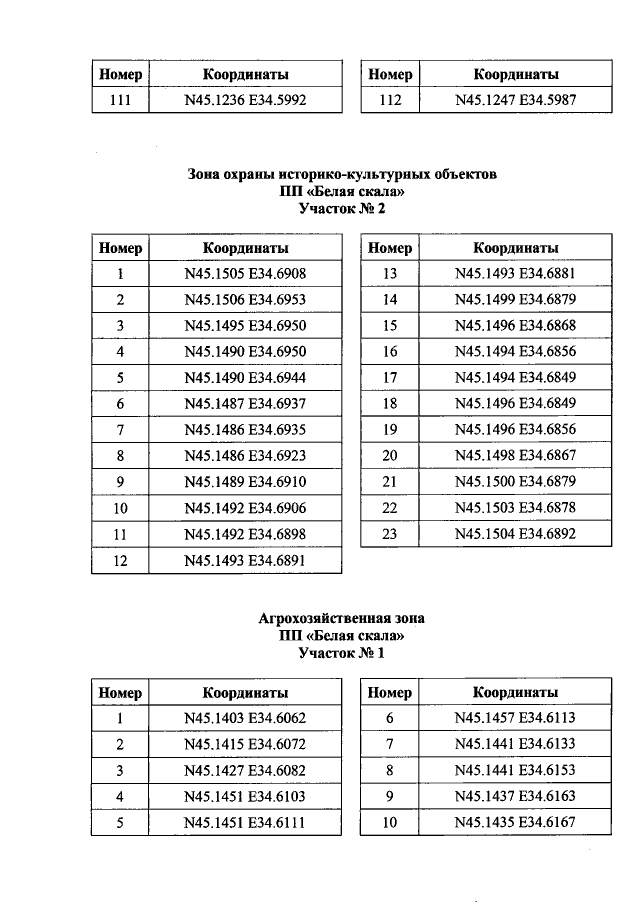 | Номер | Координаты |
|---|---|
| 111 | N45.1236 E34.5992 |

| Номер | Координаты |
|---|---|
| 112 | N45.1247 E34.5987 |

Зона охраны историко-культурных объектов
ПП «Белая скала»
Участок № 2

| Номер | Координаты |
|---|---|
| 1 | N45.1505 E34.6908 |
| 2 | N45.1506 E34.6953 |
| 3 | N45.1495 E34.6950 |
| 4 | N45.1490 E34.6950 |
| 5 | N45.1490 E34.6944 |
| 6 | N45.1487 E34.6937 |
| 7 | N45.1486 E34.6935 |
| 8 | N45.1486 E34.6923 |
| 9 | N45.1489 E34.6910 |
| 10 | N45.1492 E34.6906 |
| 11 | N45.1492 E34.6898 |
| 12 | N45.1493 E34.6891 |

| Номер | Координаты |
|---|---|
| 13 | N45.1493 E34.6881 |
| 14 | N45.1499 E34.6879 |
| 15 | N45.1496 E34.6868 |
| 16 | N45.1494 E34.6856 |
| 17 | N45.1494 E34.6849 |
| 18 | N45.1496 E34.6849 |
| 19 | N45.1496 E34.6856 |
| 20 | N45.1498 E34.6867 |
| 21 | N45.1500 E34.6879 |
| 22 | N45.1503 E34.6878 |
| 23 | N45.1504 E34.6892 |

Агрохозяйственная зона
ПП «Белая скала»
Участок № 1

| Номер | Координаты |
|---|---|
| 1 | N45.1403 E34.6062 |
| 2 | N45.1415 E34.6072 |
| 3 | N45.1427 E34.6082 |
| 4 | N45.1451 E34.6103 |
| 5 | N45.1451 E34.6111 |

| Номер | Координаты |
|---|---|
| 6 | N45.1457 E34.6113 |
| 7 | N45.1441 E34.6133 |
| 8 | N45.1441 E34.6153 |
| 9 | N45.1437 E34.6163 |
| 10 | N45.1435 E34.6167 |